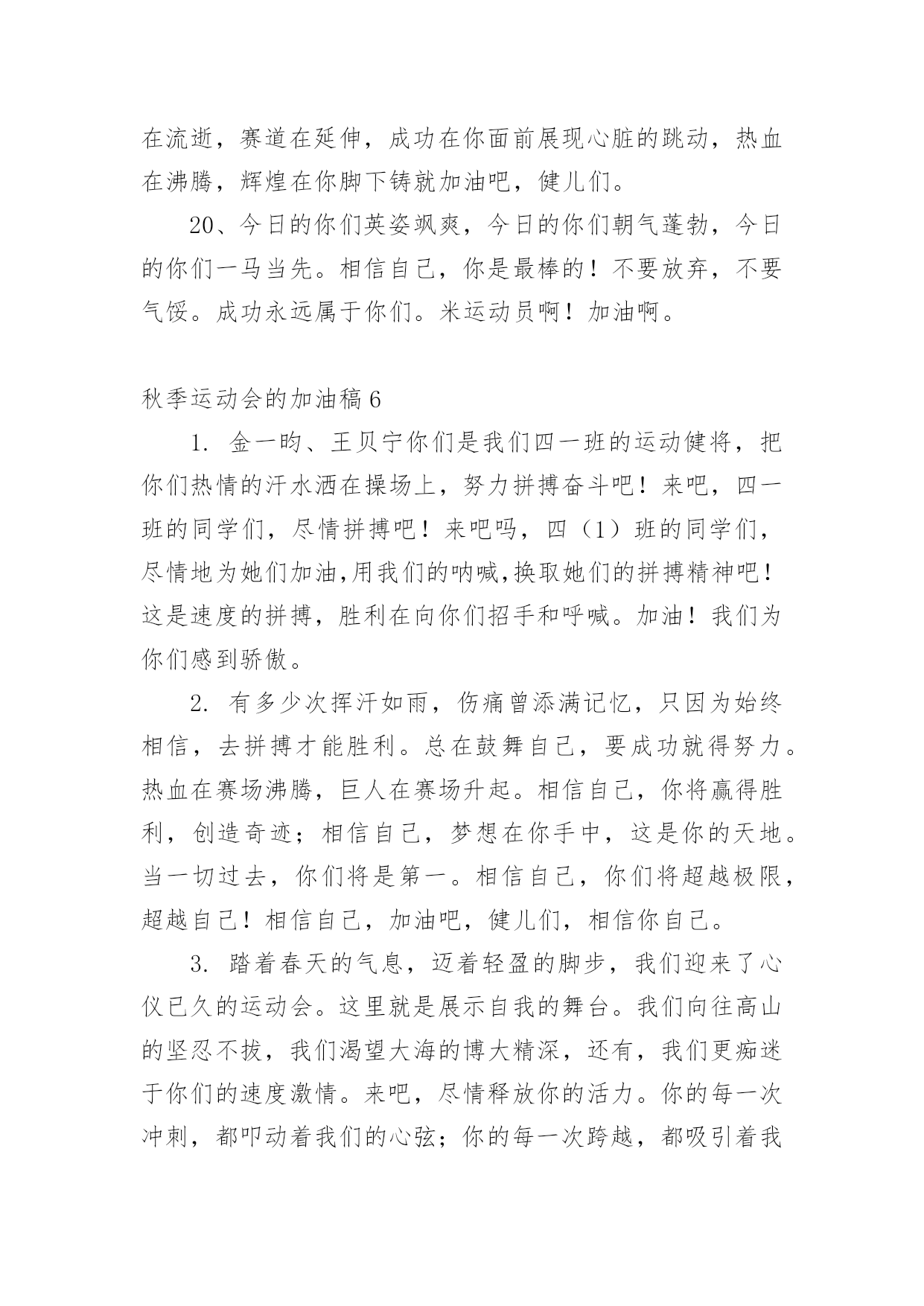 在流逝，赛道在延伸，成功在你面前展现心脏的跳动，热血在沸腾，辉煌在你脚下铸就加油吧，健儿们。

20、今日的你们英姿飒爽，今日的你们朝气蓬勃，今日的你们一马当先。相信自己，你是最棒的！不要放弃，不要气馁。成功永远属于你们。米运动员啊！加油啊。

秋季运动会的加油稿 6

1. 金一昀、王贝宁你们是我们四一班的运动健将，把你们热情的汗水洒在操场上，努力拼搏奋斗吧！来吧，四一班的同学们，尽情拼搏吧！来吧吗，四（1）班的同学们，尽情地为她们加油,用我们的呐喊,换取她们的拼搏精神吧！这是速度的拼搏，胜利在向你们招手和呼喊。加油！我们为你们感到骄傲。

2. 有多少次挥汗如雨，伤痛曾添满记忆，只因为始终相信，去拼搏才能胜利。总在鼓舞自己，要成功就得努力。热血在赛场沸腾，巨人在赛场升起。相信自己，你将赢得胜利，创造奇迹；相信自己，梦想在你手中，这是你的天地。当一切过去，你们将是第一。相信自己，你们将超越极限，超越自己！相信自己，加油吧，健儿们，相信你自己。

3. 踏着春天的气息，迈着轻盈的脚步，我们迎来了心仪已久的运动会。这里就是展示自我的舞台。我们向往高山的坚忍不拔，我们渴望大海的博大精深，还有，我们更痴迷于你们的速度激情。来吧，尽情释放你的活力。你的每一次冲刺，都叩动着我们的心弦；你的每一次跨越，都吸引着我